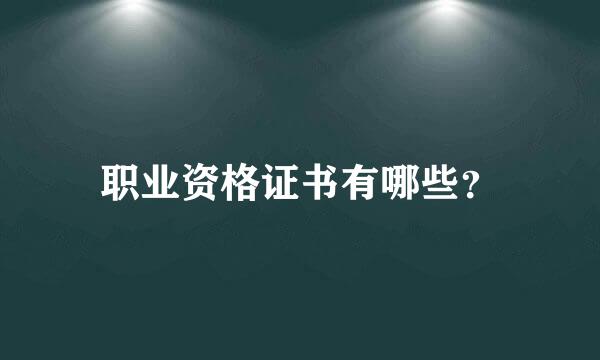 职业资格证书有哪些?